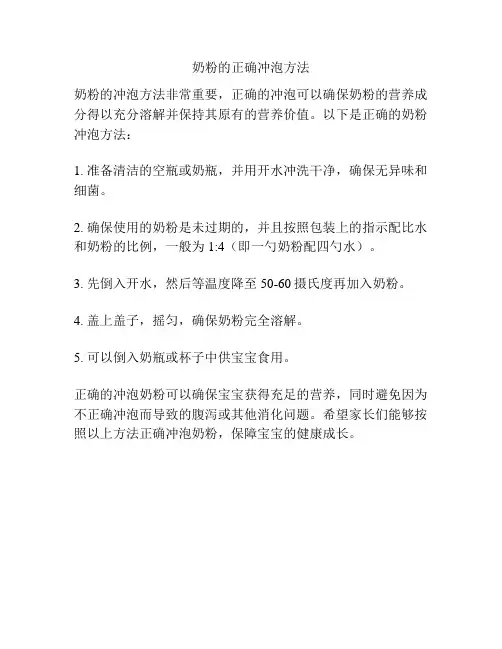 奶粉的正确冲泡方法

奶粉的冲泡方法非常重要，正确的冲泡可以确保奶粉的营养成分得以充分溶解并保持其原有的营养价值。以下是正确的奶粉冲泡方法：

1. 准备清洁的空瓶或奶瓶，并用开水冲洗干净，确保无异味和细菌。

2. 确保使用的奶粉是未过期的，并且按照包装上的指示配比水和奶粉的比例，一般为 1:4（即一勺奶粉配四勺水）。

3. 先倒入开水，然后等温度降至 50-60 摄氏度再加入奶粉。

4. 盖上盖子，摇匀，确保奶粉完全溶解。

5. 可以倒入奶瓶或杯子中供宝宝食用。

正确的冲泡奶粉可以确保宝宝获得充足的营养，同时避免因为不正确冲泡而导致的腹泻或其他消化问题。希望家长们能够按照以上方法正确冲泡奶粉，保障宝宝的健康成长。